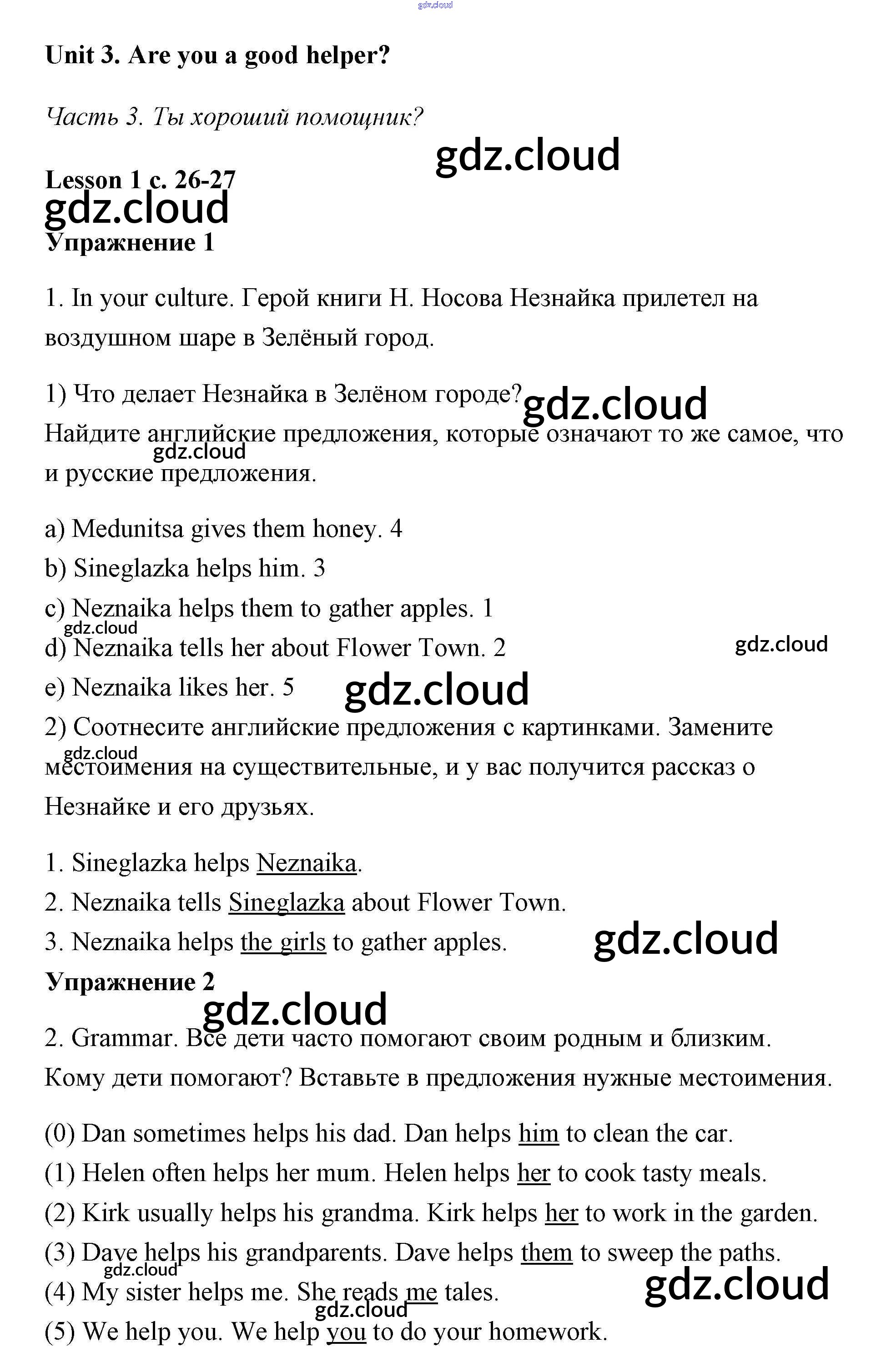 gdz.cloud

Unit 3. Are you a good helper?

Часть 3. Ты хороший помощник?

gdz.cloud

Lesson 1 с. 26-27

gdz.cloud

Упражнение 1

1. In your culture. Герой книги Н. Носова Незнайка прилетел на воздушном шаре в Зелёный город.

1) Что делает Незнайка в Зелёном городе? gdz.cloud

Найдите английские предложения, которые означают то же самое, что и русские предложения. gdz.cloud

a) Medunitsa gives them honey. 4

b) Sineglazka helps him. 3

c) Neznaika helps them to gather apples. 1

gdz.cloud

d) Neznaika tells her about Flower Town. 2 gdz.cloud

e) Neznaika likes her. 5 gdz.cloud

2) Соотнесите английские предложения с картинками. Замените местоимения на существительные, и у вас получится рассказ о Незнайке и его друзьях. gdz.cloud

1. Sineglazka helps Neznaika.

2. Neznaika tells Sineglazka about Flower Town.

3. Neznaika helps the girls to gather apples. gdz.cloud

Упражнение 2

gdz.cloud

2. Grammar. Все дети часто помогают своим родным и близким. Кому дети помогают? Вставьте в предложения нужные местоимения.

(0) Dan sometimes helps his dad. Dan helps him to clean the car.

(1) Helen often helps her mum. Helen helps her to cook tasty meals.

(2) Kirk usually helps his grandma. Kirk helps her to work in the garden.

(3) Dave helps his grandparents. Dave helps them to sweep the paths.

gdz.cloud

(4) My sister helps me. She reads me tales. gdz.cloud

gdz.cloud

(5) We help you. We help you to do your homework.